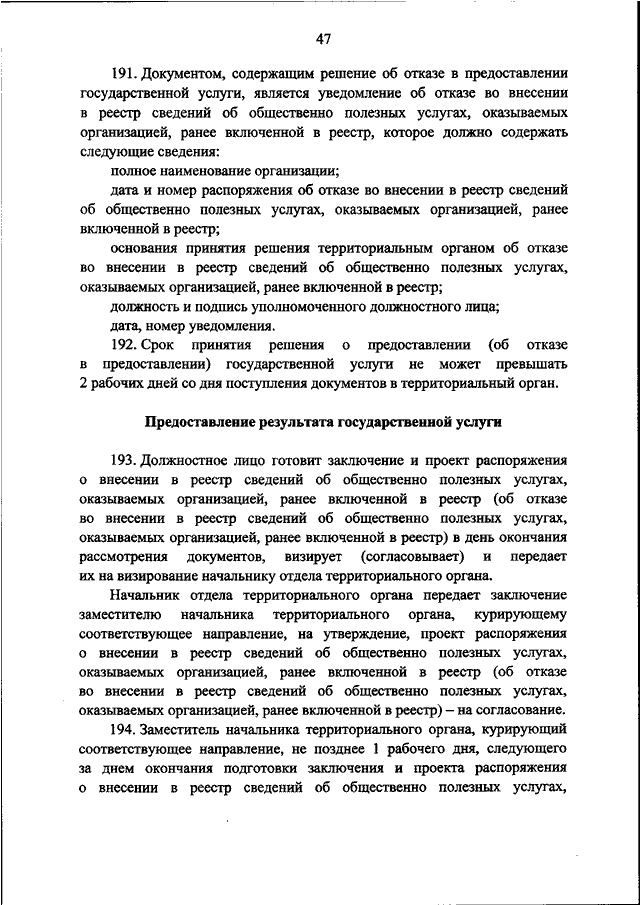 47

191. Документом, содержащим решение об отказе в предоставлении государственной услуги, является уведомление об отказе во внесении в реестр сведений об общественно полезных услугах, оказываемых организацией, ранее включенной в реестр, которое должно содержать следующие сведения:

полное наименование организации;

дата и номер распоряжения об отказе во внесении в реестр сведений об общественно полезных услугах, оказываемых организацией, ранее включенной в реестр;

основания принятия решения территориальным органом об отказе во внесении в реестр сведений об общественно полезных услугах, оказываемых организацией, ранее включенной в реестр;

должность и подпись уполномоченного должностного лица;

дата, номер уведомления.

192. Срок принятия решения о предоставлении (об отказе в предоставлении) государственной услуги не может превышать 2 рабочих дней со дня поступления документов в территориальный орган.

Предоставление результата государственной услуги

193. Должностное лицо готовит заключение и проект распоряжения о внесении в реестр сведений об общественно полезных услугах, оказываемых организацией, ранее включенной в реестр (об отказе во внесении в реестр сведений об общественно полезных услугах, оказываемых организацией, ранее включенной в реестр) в день окончания рассмотрения документов, визирует (согласовывает) и передает их на визирование начальнику отдела территориального органа.

Начальник отдела территориального органа передает заключение заместителю начальника территориального органа, курирующему соответствующее направление, на утверждение, проект распоряжения о внесении в реестр сведений об общественно полезных услугах, оказываемых организацией, ранее включенной в реестр (об отказе во внесении в реестр сведений об общественно полезных услугах, оказываемых организацией, ранее включенной в реестр) – на согласование.

194. Заместитель начальника территориального органа, курирующий соответствующее направление, не позднее 1 рабочего дня, следующего за днем окончания подготовки заключения и проекта распоряжения о внесении в реестр сведений об общественно полезных услугах,